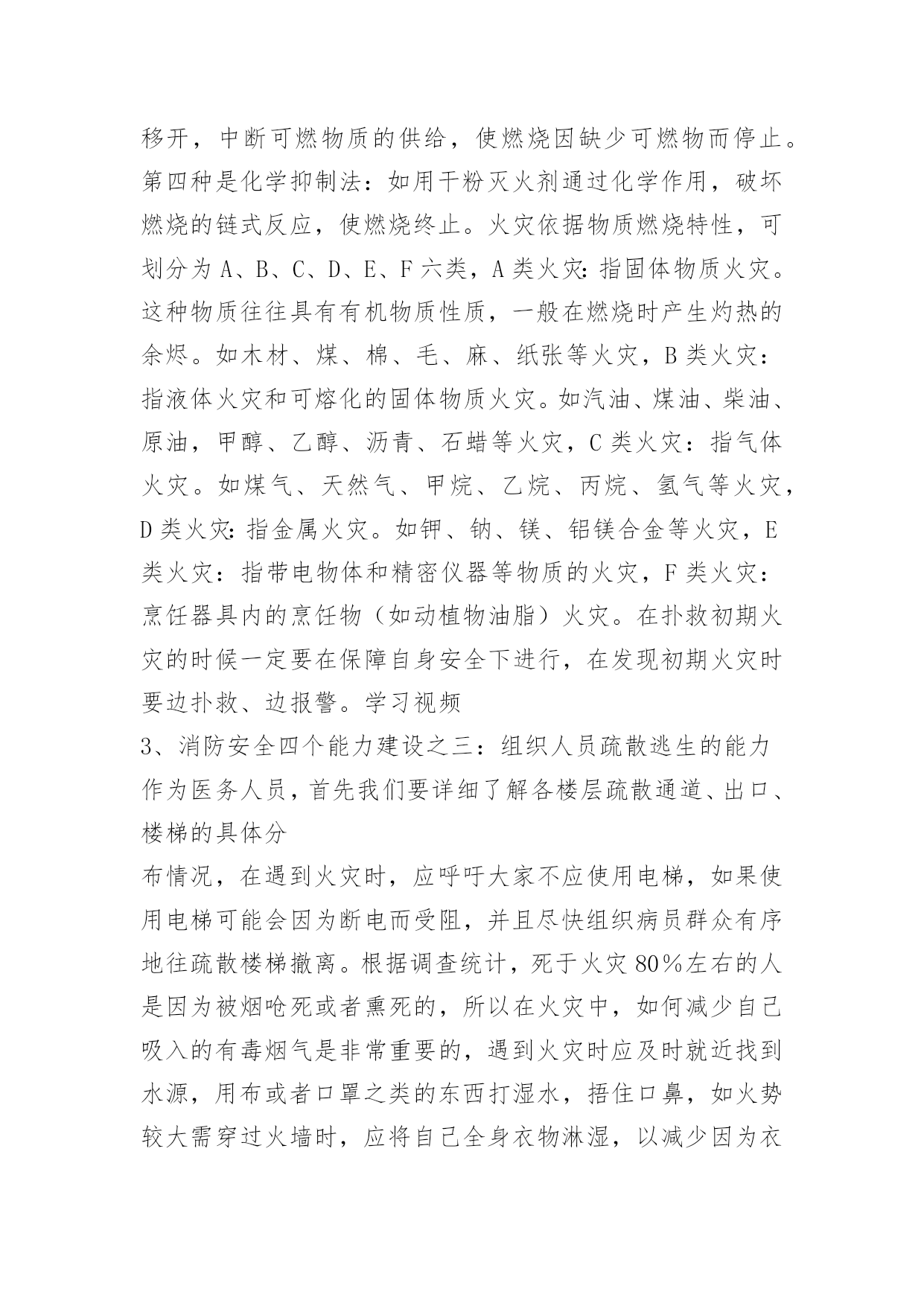 移开，中断可燃物质的供给，使燃烧因缺少可燃物而停止。第四种是化学抑制法：如用干粉灭火剂通过化学作用，破坏燃烧的链式反应，使燃烧终止。火灾依据物质燃烧特性，可划分为 A、B、C、D、E、F 六类，A 类火灾：指固体物质火灾。这种物质往往具有有机物质性质，一般在燃烧时产生灼热的余烬。如木材、煤、棉、毛、麻、纸张等火灾，B 类火灾：指液体火灾和可熔化的固体物质火灾。如汽油、煤油、柴油、原油，甲醇、乙醇、沥青、石蜡等火灾，C 类火灾：指气体火灾。如煤气、天然气、甲烷、乙烷、丙烷、氢气等火灾，D 类火灾：指金属火灾。如钾、钠、镁、铝镁合金等火灾，E 类火灾：指带电物体和精密仪器等物质的火灾，F 类火灾：烹饪器具内的烹饪物（如动植物油脂）火灾。在扑救初期火灾的时候一定要在保障自身安全下进行，在发现初期火灾时要边扑救、边报警。学习视频

3、消防安全四个能力建设之三：组织人员疏散逃生的能力

作为医务人员，首先我们要详细了解各楼层疏散通道、出口、楼梯的具体分

布情况，在遇到火灾时，应呼吁大家不应使用电梯，如果使用电梯可能会因为断电而受阻，并且尽快组织病员群众有序地往疏散楼梯撤离。根据调查统计，死于火灾 80%左右的人是因为被烟呛死或者熏死的，所以在火灾中，如何减少自己吸入的有毒烟气是非常重要的，遇到火灾时应及时就近找到水源，用布或者口罩之类的东西打湿水，捂住口鼻，如火势较大需穿过火墙时，应将自己全身衣物淋湿，以减少因为衣